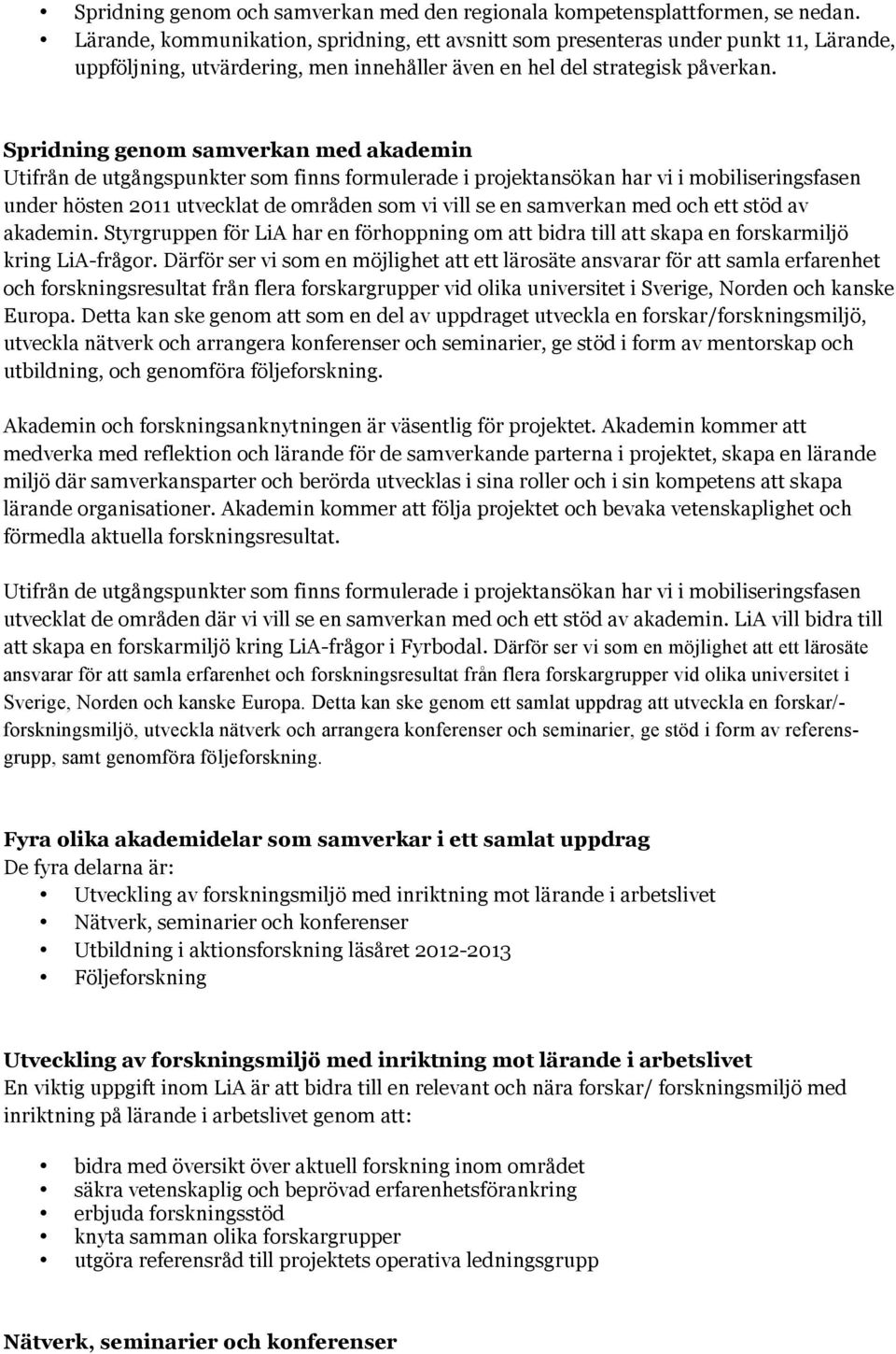 • Spridning genom och samverkan med den regionala kompetensplattformen, se nedan.
• Lärande, kommunikation, spridning, ett avsnitt som presenteras under punkt 11, Lärande, uppföljning, utvärdering, men innehåller även en hel del strategisk påverkan.

Spridning genom samverkan med akademin
Utifrån de utgångspunkter som finns formulerade i projektansökan har vi i mobiliseringsfasen under hösten 2011 utvecklat de områden som vi vill se en samverkan med och ett stöd av akademin. Styrgruppen för LiA har en förhoppning om att bidra till att skapa en forskarmiljö kring LiA-frågor. Därför ser vi som en möjlighet att ett lärosäte ansvarar för att samla erfarenhet och forskningsresultat från flera forskargrupper vid olika universitet i Sverige, Norden och kanske Europa. Detta kan ske genom att som en del av uppdraget utveckla en forskar/forskningsmiljö, utveckla nätverk och arrangera konferenser och seminarier, ge stöd i form av mentorskap och utbildning, och genomföra följeforskning.

Akademin och forskningsanknytningen är väsentlig för projektet. Akademin kommer att medverka med reflektion och lärande för de samverkande parterna i projektet, skapa en lärande miljö där samverkansparter och berörda utvecklas i sina roller och i sin kompetens att skapa lärande organisationer. Akademin kommer att följa projektet och bevaka vetenskaplighet och förmedla aktuella forskningsresultat.

Utifrån de utgångspunkter som finns formulerade i projektansökan har vi i mobiliseringsfasen utvecklat de områden där vi vill se en samverkan med och ett stöd av akademin. LiA vill bidra till att skapa en forskarmiljö kring LiA-frågor i Fyrbodal. Därför ser vi som en möjlighet att ett lärosäte ansvarar för att samla erfarenhet och forskningsresultat från flera forskargrupper vid olika universitet i Sverige, Norden och kanske Europa. Detta kan ske genom ett samlat uppdrag att utveckla en forskar/-forskningsmiljö, utveckla nätverk och arrangera konferenser och seminarier, ge stöd i form av referensgrupp, samt genomföra följeforskning.

Fyra olika akademidelar som samverkar i ett samlat uppdrag
De fyra delarna är:
• Utveckling av forskningsmiljö med inriktning mot lärande i arbetslivet
• Nätverk, seminarier och konferenser
• Utbildning i aktionsforskning läsåret 2012-2013
• Följeforskning

Utveckling av forskningsmiljö med inriktning mot lärande i arbetslivet
En viktig uppgift inom LiA är att bidra till en relevant och nära forskar/ forskningsmiljö med inriktning på lärande i arbetslivet genom att:

• bidra med översikt över aktuell forskning inom området
• säkra vetenskaplig och beprövad erfarenhetsförankring
• erbjuda forskningsstöd
• knyta samman olika forskargrupper
• utgöra referensråd till projektets operativa ledningsgrupp

Nätverk, seminarier och konferenser